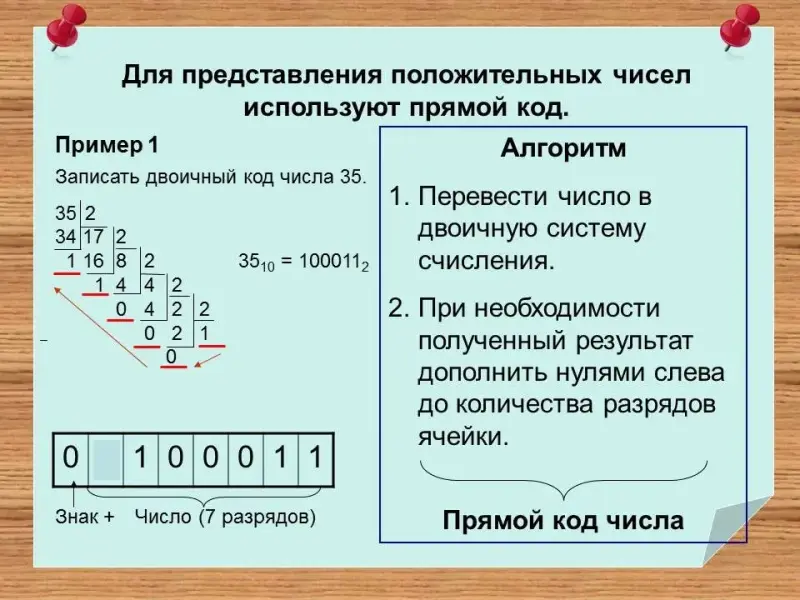 Для представления положительных чисел используют прямой код.

Пример 1

Записать двоичный код числа 35.

35 2
34 17 2
1 16 8 2
1 4 4 2
0 4 2 2
0 2 1
0

$35_{10} = 100011_2$

| 0 |  | 1 | 0 | 0 | 0 | 1 | 1 |
|---|---|---|---|---|---|---|---|

Знак + Число (7 разрядов)

Алгоритм

1. Перевести число в двоичную систему счисления.

2. При необходимости полученный результат дополнить нулями слева до количества разрядов ячейки.

Прямой код числа